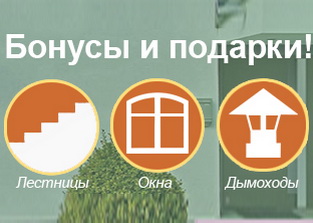 Бонусы и подарки!

Лестницы

Окна

Дымоходы